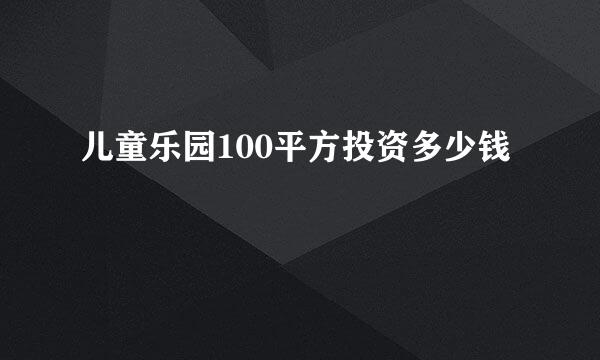 儿童乐园100平方投资多少钱